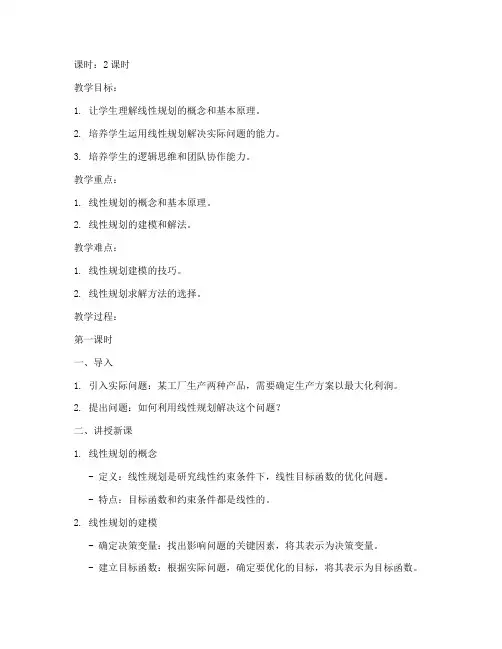 课时：2 课时

教学目标：

1. 让学生理解线性规划的概念和基本原理。

2. 培养学生运用线性规划解决实际问题的能力。

3. 培养学生的逻辑思维和团队协作能力。

教学重点：

1. 线性规划的概念和基本原理。

2. 线性规划的建模和解法。

教学难点：

1. 线性规划建模的技巧。

2. 线性规划求解方法的选择。

教学过程：

第一课时

一、导入

1. 引入实际问题：某工厂生产两种产品，需要确定生产方案以最大化利润。

2. 提出问题：如何利用线性规划解决这个问题？

二、讲授新课

1. 线性规划的概念

- 定义：线性规划是研究线性约束条件下，线性目标函数的优化问题。

- 特点：目标函数和约束条件都是线性的。

2. 线性规划的建模

- 确定决策变量：找出影响问题的关键因素，将其表示为决策变量。

- 建立目标函数：根据实际问题，确定要优化的目标，将其表示为目标函数。